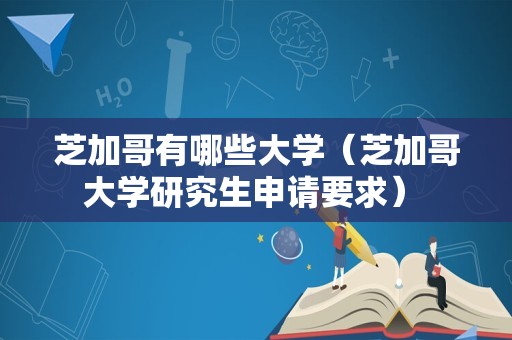 $H_2O$

芝加哥有哪些大学（芝加哥大学研究生申请要求）